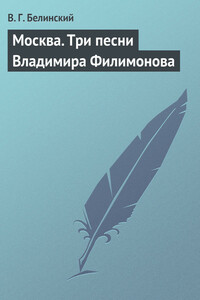 В. Г. Белинский

Москва. Три песни Владимира Филимонова